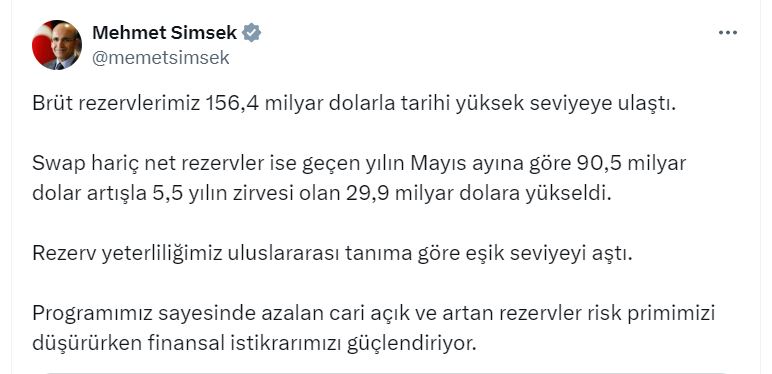 Mehmet Simsek
@memetsimsek

Brüt rezervlerimiz 156,4 milyar dolarla tarihi yüksek seviyeye ulaştı.

Swap hariç net rezervler ise geçen yılın Mayıs ayına göre 90,5 milyar dolar artışla 5,5 yılın zirvesi olan 29,9 milyar dolara yükseldi.

Rezerv yeterliliğimiz uluslararası tanıma göre eşik seviyeyi aştı.

Programımız sayesinde azalan cari açık ve artan rezervler risk primimizi düşürürken finansal istikrarımızı güçlendiriyor.